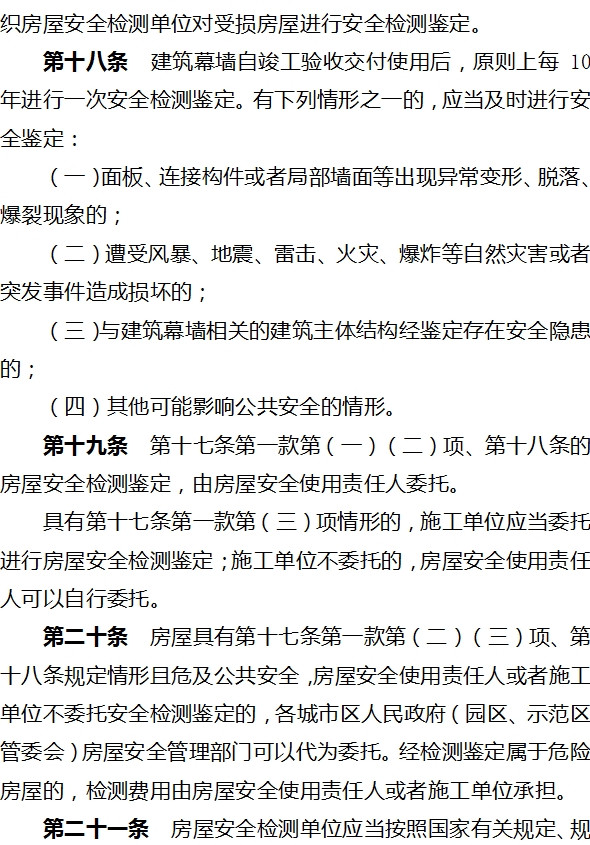 织房屋安全检测单位对受损房屋进行安全检测鉴定。

第十八条　建筑幕墙自竣工验收交付使用后，原则上每 10 年进行一次安全检测鉴定。有下列情形之一的，应当及时进行安全鉴定：

（一）面板、连接构件或者局部墙面等出现异常变形、脱落、爆裂现象的；

（二）遭受风暴、地震、雷击、火灾、爆炸等自然灾害或者突发事件造成损坏的；

（三）与建筑幕墙相关的建筑主体结构经鉴定存在安全隐患的；

（四）其他可能影响公共安全的情形。

第十九条　第十七条第一款第（一）（二）项、第十八条的房屋安全检测鉴定，由房屋安全使用责任人委托。

具有第十七条第一款第（三）项情形的，施工单位应当委托进行房屋安全检测鉴定；施工单位不委托的，房屋安全使用责任人可以自行委托。

第二十条　房屋具有第十七条第一款第（二）（三）项、第十八条规定情形且危及公共安全，房屋安全使用责任人或者施工单位不委托安全检测鉴定的，各城市区人民政府（园区、示范区管委会）房屋安全管理部门可以代为委托。经检测鉴定属于危险房屋的，检测费用由房屋安全使用责任人或者施工单位承担。

第二十一条　房屋安全检测单位应当按照国家有关规定、规